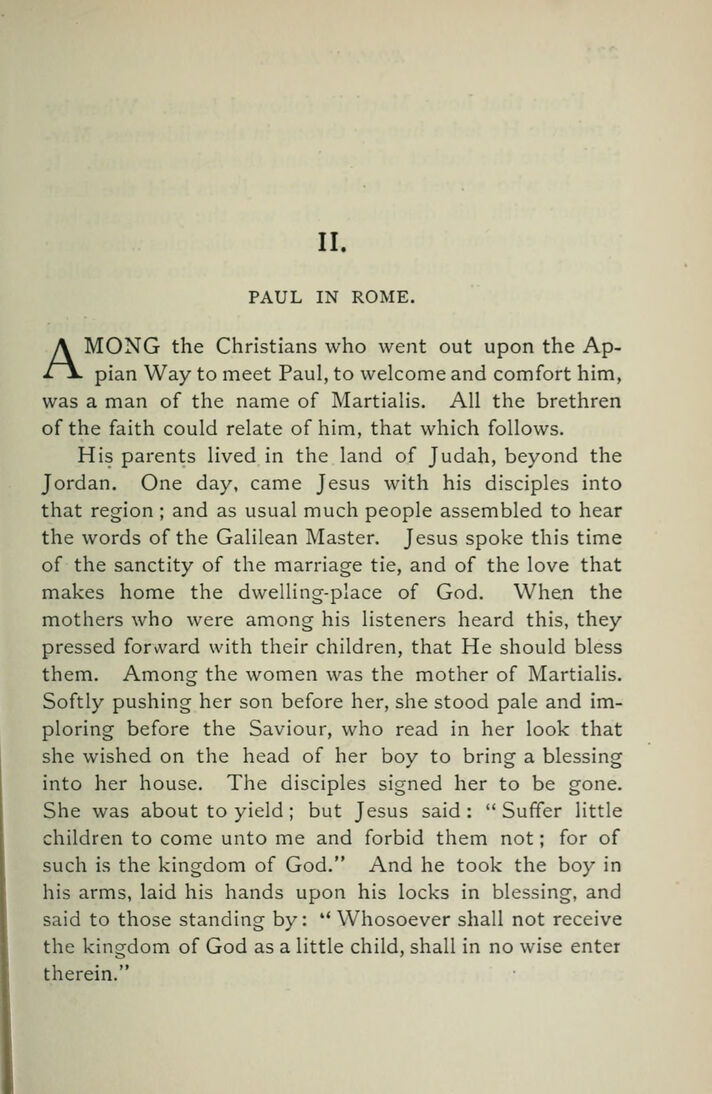 II.

PAUL IN ROME.

AMONG the Christians who went out upon the Appian Way to meet Paul, to welcome and comfort him, was a man of the name of Martialis. All the brethren of the faith could relate of him, that which follows.

His parents lived in the land of Judah, beyond the Jordan. One day, came Jesus with his disciples into that region; and as usual much people assembled to hear the words of the Galilean Master. Jesus spoke this time of the sanctity of the marriage tie, and of the love that makes home the dwelling-place of God. When the mothers who were among his listeners heard this, they pressed forward with their children, that He should bless them. Among the women was the mother of Martialis. Softly pushing her son before her, she stood pale and imploring before the Saviour, who read in her look that she wished on the head of her boy to bring a blessing into her house. The disciples signed her to be gone. She was about to yield; but Jesus said: "Suffer little children to come unto me and forbid them not; for of such is the kingdom of God." And he took the boy in his arms, laid his hands upon his locks in blessing, and said to those standing by: "Whosoever shall not receive the kingdom of God as a little child, shall in no wise enter therein."